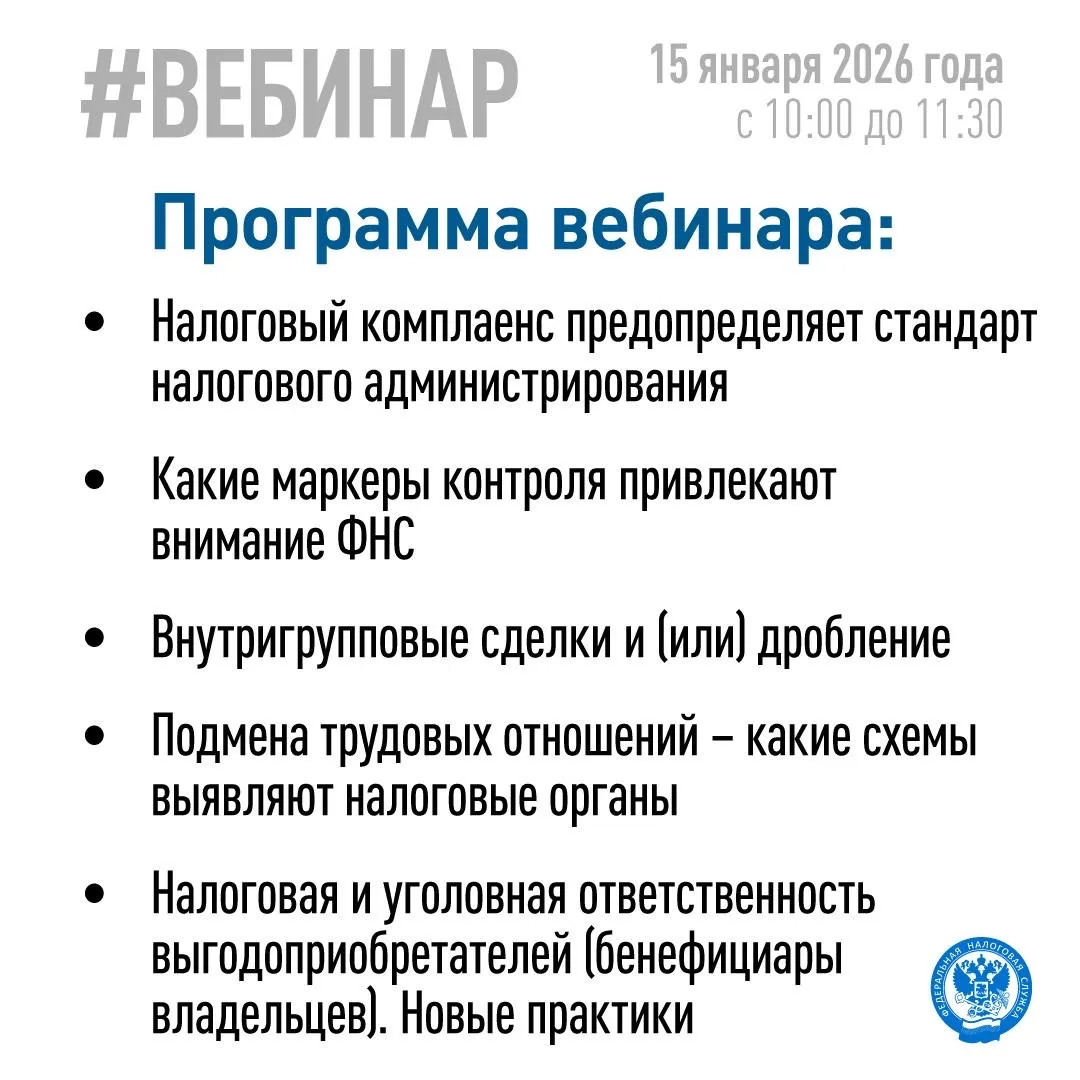 #ВЕБИНАР

15 января 2026 года
с 10:00 до 11:30

Программа вебинара:

• Налоговый комплаенс предопределяет стандарт налогового администрирования

• Какие маркеры контроля привлекают внимание ФНС

• Внутригрупповые сделки и (или) дробление

• Подмена трудовых отношений – какие схемы выявляют налоговые органы

• Налоговая и уголовная ответственность выгодоприобретателей (бенефициары владельцев). Новые практики

ФЕДЕРАЛЬНАЯ НАЛОГОВАЯ СЛУЖБА